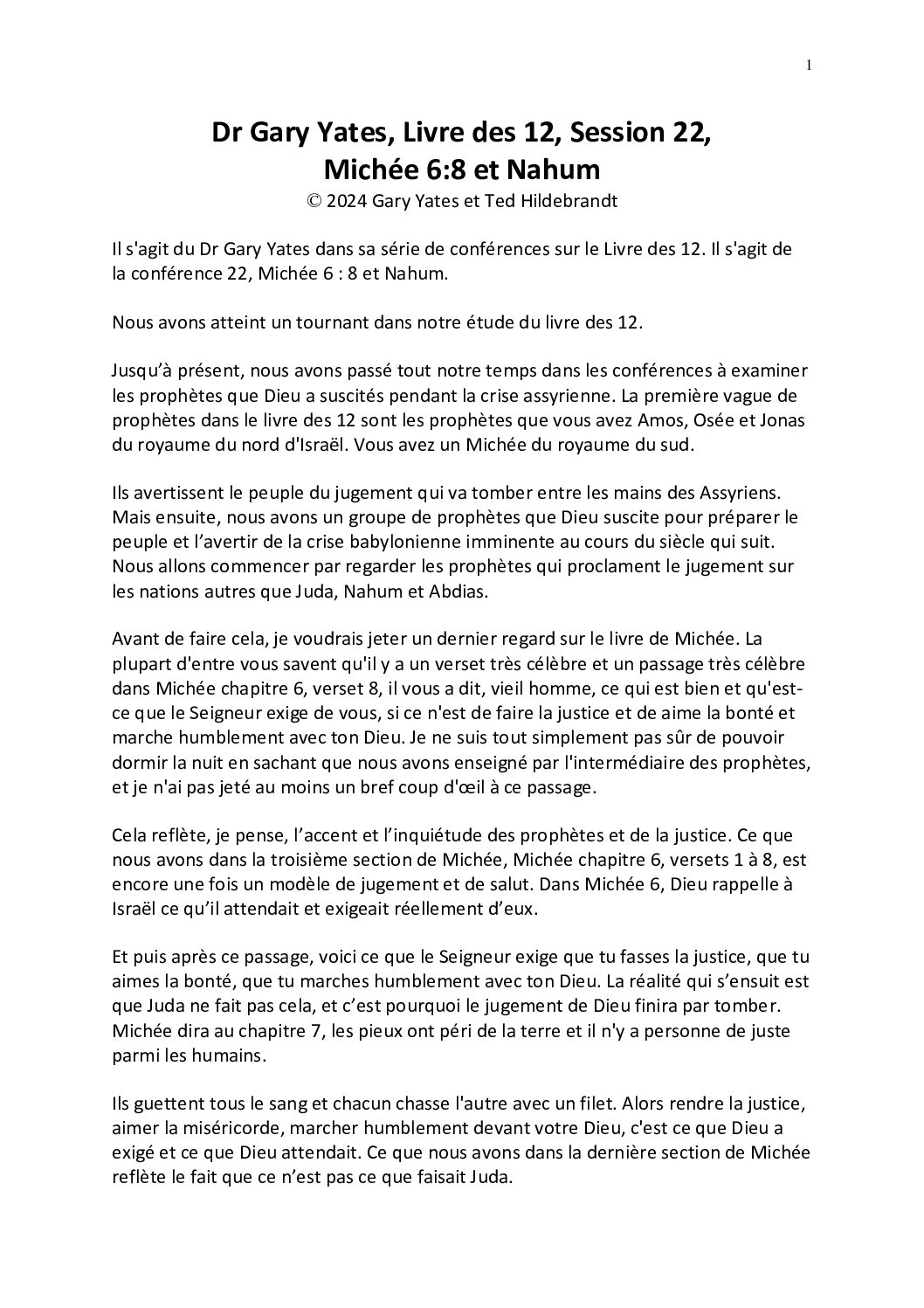 1

Dr Gary Yates, Livre des 12, Session 22, Michée 6:8 et Nahum
© 2024 Gary Yates et Ted Hildebrandt

Il s'agit du Dr Gary Yates dans sa série de conférences sur le Livre des 12. Il s'agit de la conférence 22, Michée 6 : 8 et Nahum.

Nous avons atteint un tournant dans notre étude du livre des 12.

Jusqu'à présent, nous avons passé tout notre temps dans les conférences à examiner les prophètes que Dieu a suscités pendant la crise assyrienne. La première vague de prophètes dans le livre des 12 sont les prophètes que vous avez Amos, Osée et Jonas du royaume du nord d'Israël. Vous avez un Michée du royaume du sud.

Ils avertissent le peuple du jugement qui va tomber entre les mains des Assyriens. Mais ensuite, nous avons un groupe de prophètes que Dieu suscite pour préparer le peuple et l'avertir de la crise babylonienne imminente au cours du siècle qui suit. Nous allons commencer par regarder les prophètes qui proclament le jugement sur les nations autres que Juda, Nahum et Abdias.

Avant de faire cela, je voudrais jeter un dernier regard sur le livre de Michée. La plupart d'entre vous savent qu'il y a un verset très célèbre et un passage très célèbre dans Michée chapitre 6, verset 8, il vous a dit, vieil homme, ce qui est bien et qu'est-ce que le Seigneur exige de vous, si ce n'est de faire la justice et de aime la bonté et marche humblement avec ton Dieu. Je ne suis tout simplement pas sûr de pouvoir dormir la nuit en sachant que nous avons enseigné par l'intermédiaire des prophètes, et je n'ai pas jeté au moins un bref coup d'œil à ce passage.

Cela reflète, je pense, l'accent et l'inquiétude des prophètes et de la justice. Ce que nous avons dans la troisième section de Michée, Michée chapitre 6, versets 1 à 8, est encore une fois un modèle de jugement et de salut. Dans Michée 6, Dieu rappelle à Israël ce qu'il attendait et exigeait réellement d'eux.

Et puis après ce passage, voici ce que le Seigneur exige que tu fasses la justice, que tu aimes la bonté, que tu marches humblement avec ton Dieu. La réalité qui s'ensuit est que Juda ne fait pas cela, et c'est pourquoi le jugement de Dieu finira par tomber. Michée dira au chapitre 7, les pieux ont péri de la terre et il n'y a personne de juste parmi les humains.

Ils guettent tous le sang et chacun chasse l'autre avec un filet. Alors rendre la justice, aimer la miséricorde, marcher humblement devant votre Dieu, c'est ce que Dieu a exigé et ce que Dieu attendait. Ce que nous avons dans la dernière section de Michée reflète le fait que ce n'est pas ce que faisait Juda.